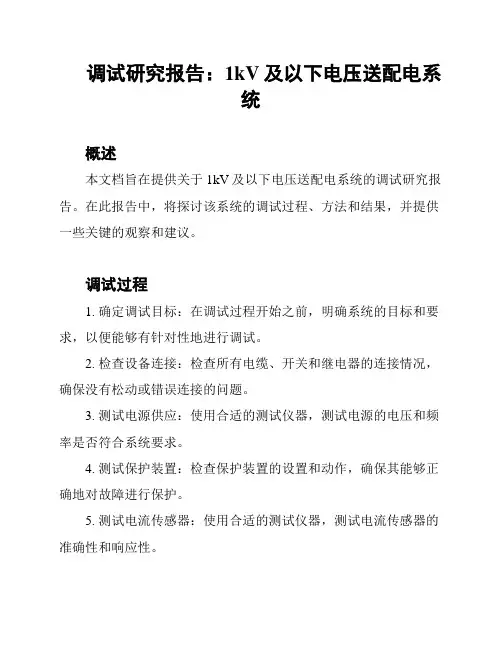 调试研究报告：1kV 及以下电压送配电系统

概述

本文档旨在提供关于 1kV 及以下电压送配电系统的调试研究报告。在此报告中，将探讨该系统的调试过程、方法和结果，并提供一些关键的观察和建议。

调试过程

1. 确定调试目标：在调试过程开始之前，明确系统的目标和要求，以便能够有针对性地进行调试。

2. 检查设备连接：检查所有电缆、开关和继电器的连接情况，确保没有松动或错误连接的问题。

3. 测试电源供应：使用合适的测试仪器，测试电源的电压和频率是否符合系统要求。

4. 测试保护装置：检查保护装置的设置和动作，确保其能够正确地对故障进行保护。

5. 测试电流传感器：使用合适的测试仪器，测试电流传感器的准确性和响应性。